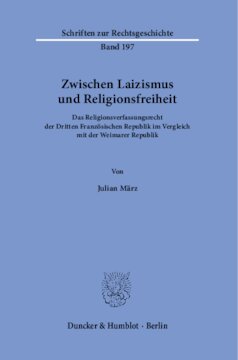 Schriften zur Rechtsgeschichte

Band 197

Zwischen Laizismus und Religionsfreiheit

Das Religionsverfassungsrecht der Dritten Französischen Republik im Vergleich mit der Weimarer Republik

Von

Julian März

Duncker & Humblot · Berlin